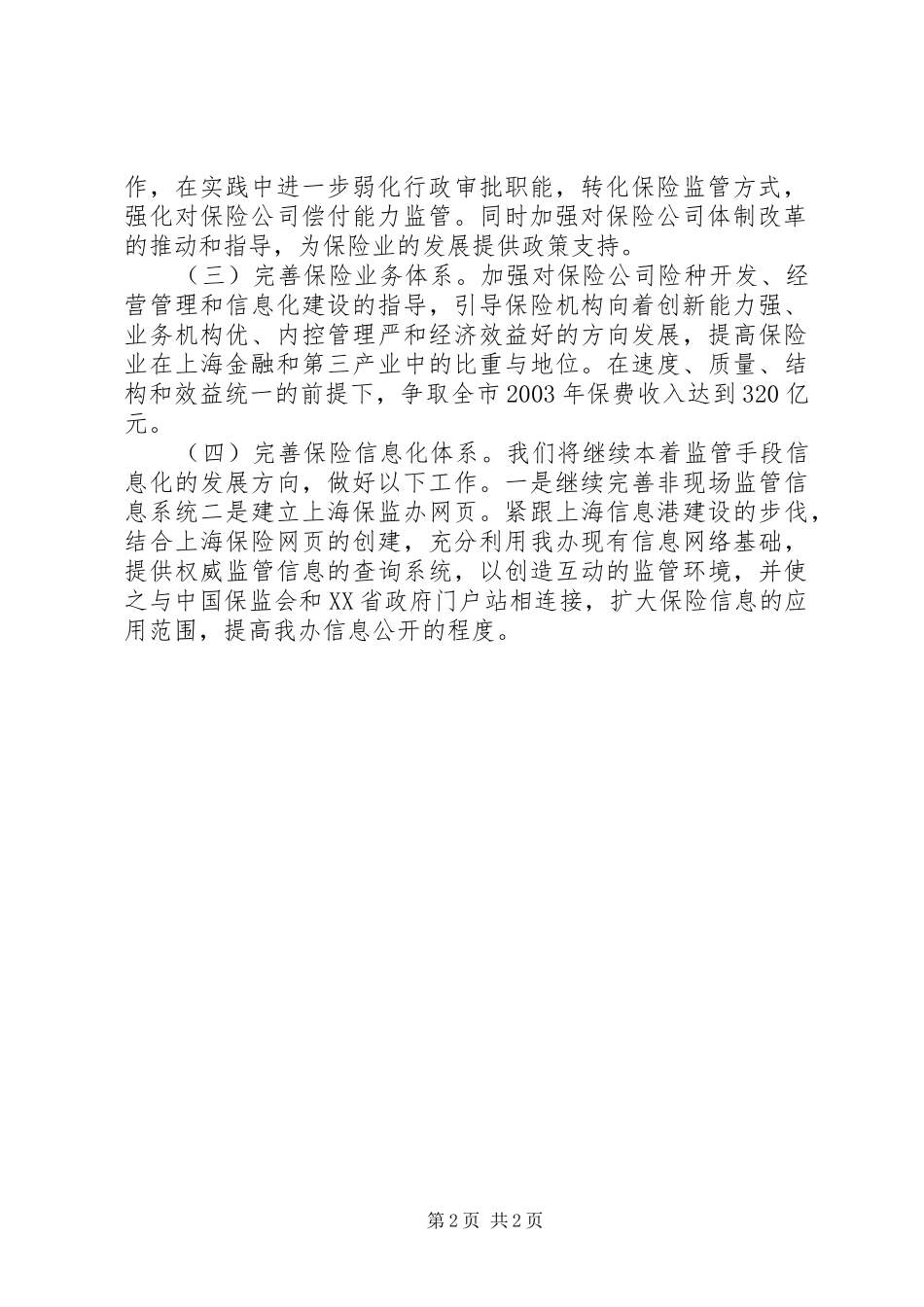 作，在实践中进一步弱化行政审批职能，转化保险监管方式，强化对保险公司偿付能力监管。同时加强对保险公司体制改革的推动和指导，为保险业的发展提供政策支持。

（三）完善保险业务体系。加强对保险公司险种开发、经营管理和信息化建设的指导，引导保险机构向着创新能力强、业务机构优、内控管理严和经济效益好的方向发展，提高保险业在上海金融和第三产业中的比重与地位。在速度、质量、结构和效益统一的前提下，争取全市2003年保费收入达到320亿元。

（四）完善保险信息化体系。我们将继续本着监管手段信息化的发展方向，做好以下工作。一是继续完善非现场监管信息系统二是建立上海保监办网页。紧跟上海信息港建设的步伐，结合上海保险网页的创建，充分利用我办现有信息网络基础，提供权威监管信息的查询系统，以创造互动的监管环境，并使之与中国保监会和XX省政府门户站相连接，扩大保险信息的应用范围，提高我办信息公开的程度。

第2页 共2页